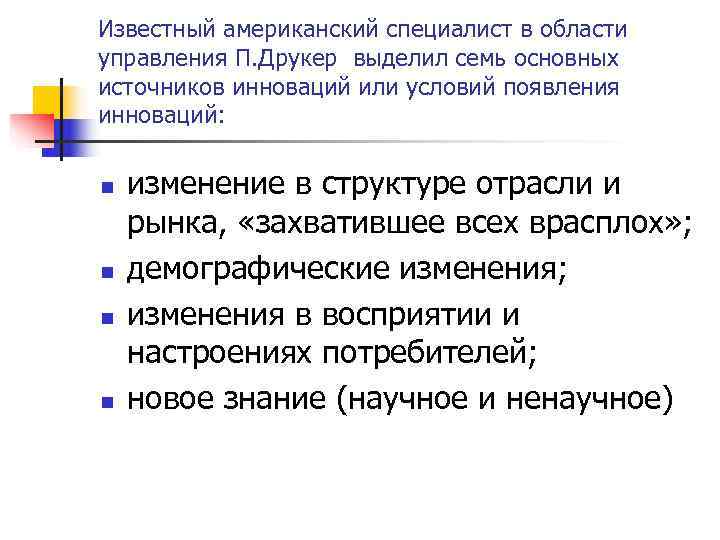 Известный американский специалист в области управления П.Друкер  выделил семь основных источников инноваций или условий появления инноваций:

- изменение в структуре отрасли и рынка, «захватившее всех врасплох»;
- демографические изменения;
- изменения в восприятии и настроениях потребителей;
- новое знание (научное и ненаучное)